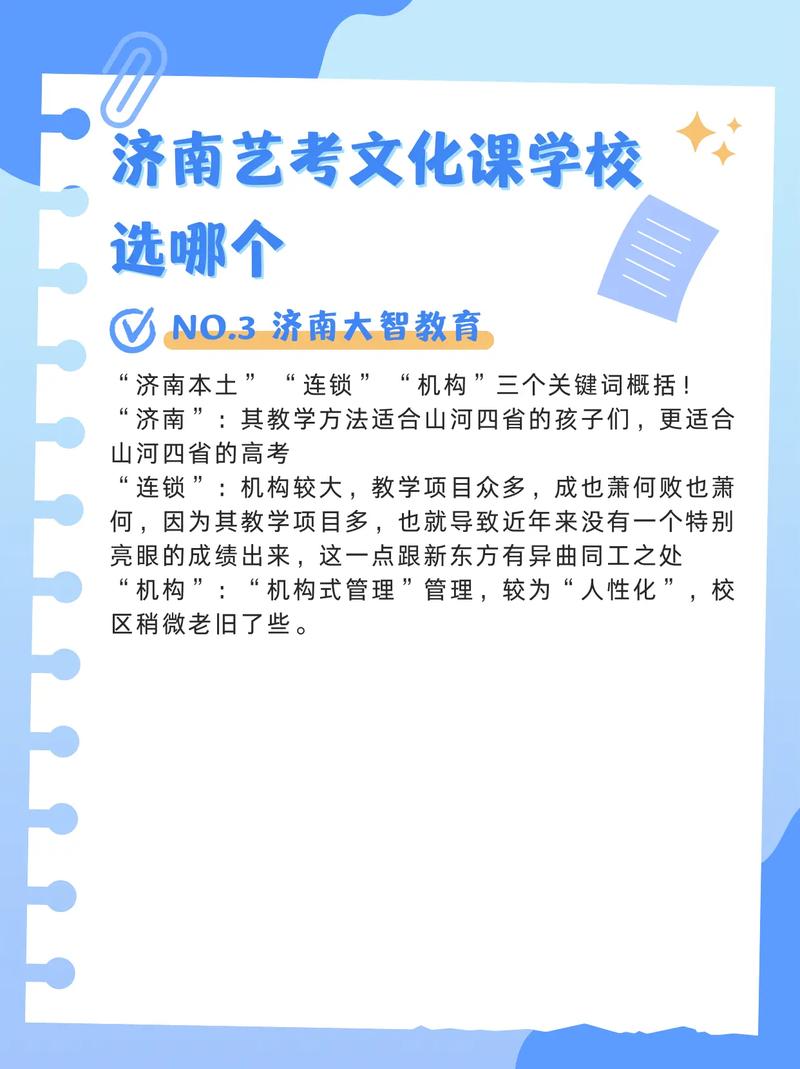 济南艺考文化课学校选哪个

NO.3 济南大智教育

“济南本土”“连锁”“机构”三个关键词概括！
“济南”：其教学方法适合山河四省的孩子们，更适合山河四省的高考
“连锁”：机构较大，教学项目众多，成也萧何败也萧何，因为其教学项目多，也就导致近年来没有一个特别亮眼的成绩出来，这一点跟新东方有异曲同工之处
“机构”：“机构式管理”管理，较为“人性化”，校区稍微老旧了些。